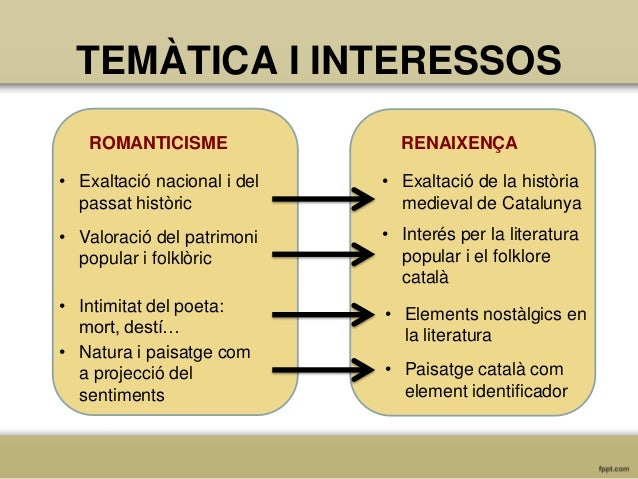 TEMÀTICA I INTERESSOS

ROMANTICISME

• Exaltació nacional i del passat històric
• Valoració del patrimoni popular i folklòric
• Intimitat del poeta: mort, destí…
• Natura i paisatge com a projecció del sentiments

RENAIXENÇA

• Exaltació de la història medieval de Catalunya
• Interés per la literatura popular i el folklore català
• Elements nostàlgics en la literatura
• Paisatge català com element identificador

fppt.com